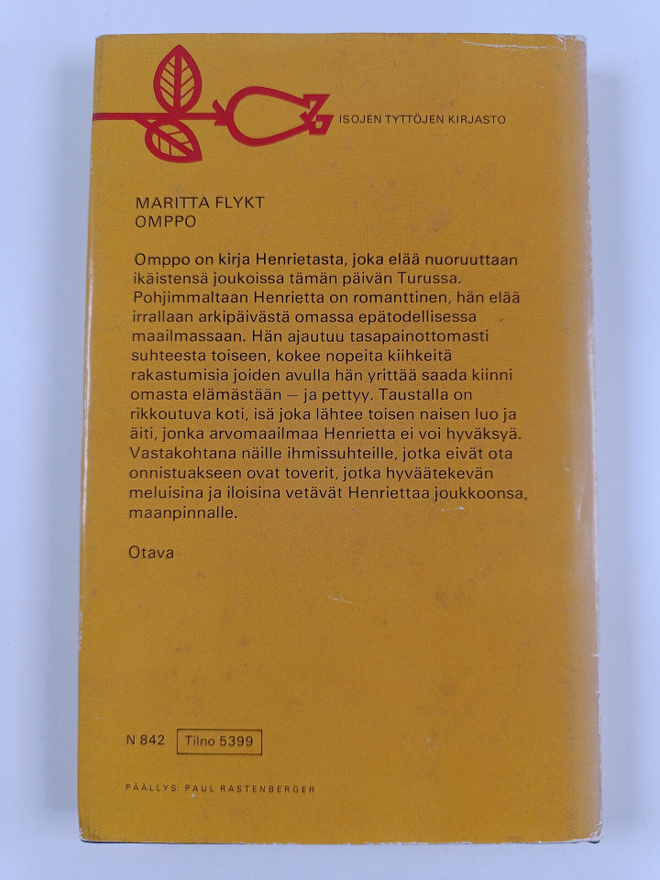 ISOJEN TYTTÖJEN KIRJASTO

MARITTA FLYKT
OMPPO

Omppo on kirja Henrietasta, joka elää nuoruuttaan ikäistensä joukoissa tämän päivän Turussa. Pohjimmaltaan Henrietta on romanttinen, hän elää irrallaan arkipäivästä omassa epätodellisessa maailmassaan. Hän ajautuu tasapainottomasti suhteesta toiseen, kokee nopeita kiihkeitä rakastumisia joiden avulla hän yrittää saada kiinni omasta elämästään — ja pettyy. Taustalla on rikkoutuva koti, isä joka lähtee toisen naisen luo ja äiti, jonka arvomaailmaa Henrietta ei voi hyväksyä. Vastakohtana näille ihmissuhteille, jotka eivät ota onnistuakseen ovat toverit, jotka hyväätekevän meluisina ja iloisina vetävät Henriettaa joukkoonsa, maanpinnalle.

Otava

N 842 Tilno 5399

PÄÄLLYS: PAUL RASTENBERGER